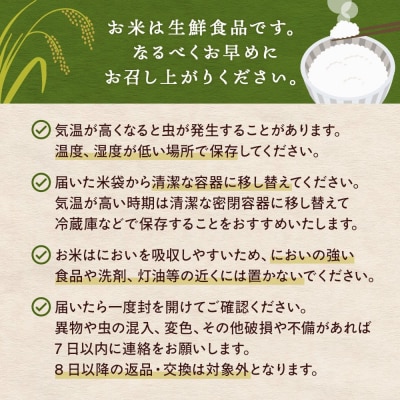 お米は生鮮食品です。
なるべくお早めに
お召し上がりください。

気温が高くなると虫が発生することがあります。
温度、湿度が低い場所で保存してください。

届いた米袋から清潔な容器に移し替えてください。
気温が高い時期は清潔な密閉容器に移し替えて
冷蔵庫などで保存することをおすすめいたします。

お米はにおいを吸収しやすいため、においの強い
食品や洗剤、灯油等の近くには置かないでください。

届いたら一度封を開けてご確認ください。
異物や虫の混入、変色、その他破損や不備があれば
7日以内に連絡をお願いします。
8日以降の返品・交換は対象外となります。